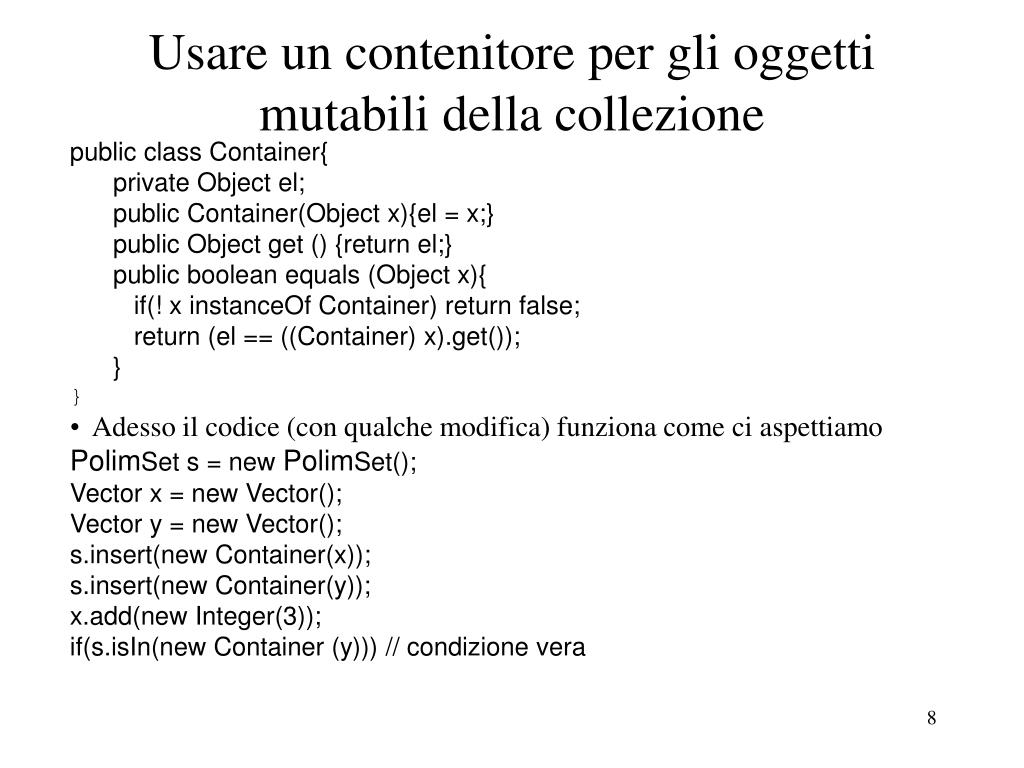 Usare un contenitore per gli oggetti mutabili della collezione

public class Container{
private Object el;
public Container(Object x){el = x;}
public Object get () {return el;}
public boolean equals (Object x){
if(! x instanceOf Container) return false;
return (el == ((Container) x).get());
}
}

• Adesso il codice (con qualche modifica) funziona come ci aspettiamo

PolimSet s = new PolimSet();
Vector x = new Vector();
Vector y = new Vector();
s.insert(new Container(x));
s.insert(new Container(y));
x.add(new Integer(3));
if(s.isIn(new Container (y))) // condizione vera

8